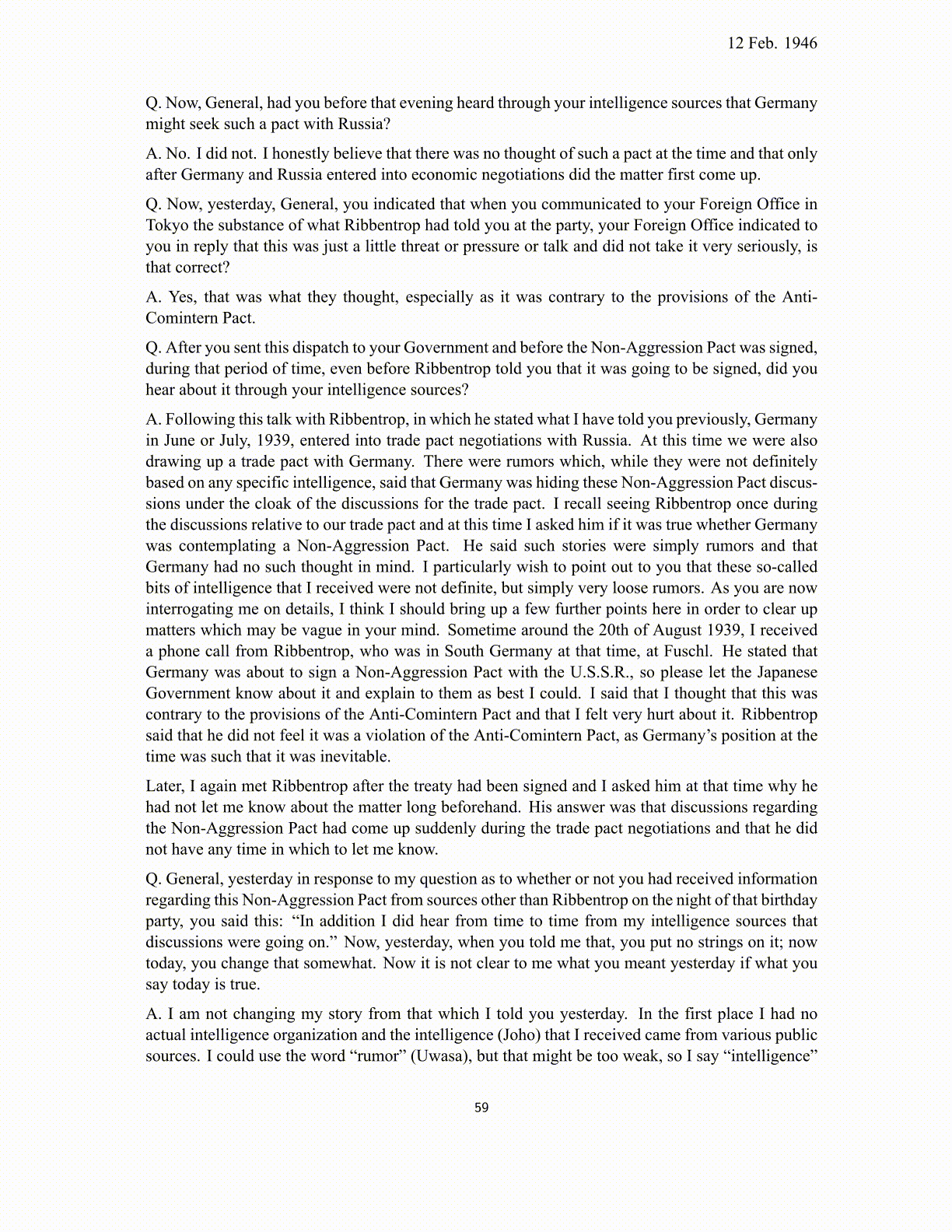 12 Feb. 1946

Q. Now, General, had you before that evening heard through your intelligence sources that Germany might seek such a pact with Russia?

A. No. I did not. I honestly believe that there was no thought of such a pact at the time and that only after Germany and Russia entered into economic negotiations did the matter first come up.

Q. Now, yesterday, General, you indicated that when you communicated to your Foreign Office in Tokyo the substance of what Ribbentrop had told you at the party, your Foreign Office indicated to you in reply that this was just a little threat or pressure or talk and did not take it very seriously, is that correct?

A. Yes, that was what they thought, especially as it was contrary to the provisions of the Anti-Comintern Pact.

Q. After you sent this dispatch to your Government and before the Non-Aggression Pact was signed, during that period of time, even before Ribbentrop told you that it was going to be signed, did you hear about it through your intelligence sources?

A. Following this talk with Ribbentrop, in which he stated what I have told you previously, Germany in June or July, 1939, entered into trade pact negotiations with Russia. At this time we were also drawing up a trade pact with Germany. There were rumors which, while they were not definitely based on any specific intelligence, said that Germany was hiding these Non-Aggression Pact discussions under the cloak of the discussions for the trade pact. I recall seeing Ribbentrop once during the discussions relative to our trade pact and at this time I asked him if it was true whether Germany was contemplating a Non-Aggression Pact. He said such stories were simply rumors and that Germany had no such thought in mind. I particularly wish to point out to you that these so-called bits of intelligence that I received were not definite, but simply very loose rumors. As you are now interrogating me on details, I think I should bring up a few further points here in order to clear up matters which may be vague in your mind. Sometime around the 20th of August 1939, I received a phone call from Ribbentrop, who was in South Germany at that time, at Fuschl. He stated that Germany was about to sign a Non-Aggression Pact with the U.S.S.R., so please let the Japanese Government know about it and explain to them as best I could. I said that I thought that this was contrary to the provisions of the Anti-Comintern Pact and that I felt very hurt about it. Ribbentrop said that he did not feel it was a violation of the Anti-Comintern Pact, as Germany's position at the time was such that it was inevitable.

Later, I again met Ribbentrop after the treaty had been signed and I asked him at that time why he had not let me know about the matter long beforehand. His answer was that discussions regarding the Non-Aggression Pact had come up suddenly during the trade pact negotiations and that he did not have any time in which to let me know.

Q. General, yesterday in response to my question as to whether or not you had received information regarding this Non-Aggression Pact from sources other than Ribbentrop on the night of that birthday party, you said this: "In addition I did hear from time to time from my intelligence sources that discussions were going on." Now, yesterday, when you told me that, you put no strings on it; now today, you change that somewhat. Now it is not clear to me what you meant yesterday if what you say today is true.

A. I am not changing my story from that which I told you yesterday. In the first place I had no actual intelligence organization and the intelligence (Joho) that I received came from various public sources. I could use the word "rumor" (Uwasa), but that might be too weak, so I say "intelligence"

59